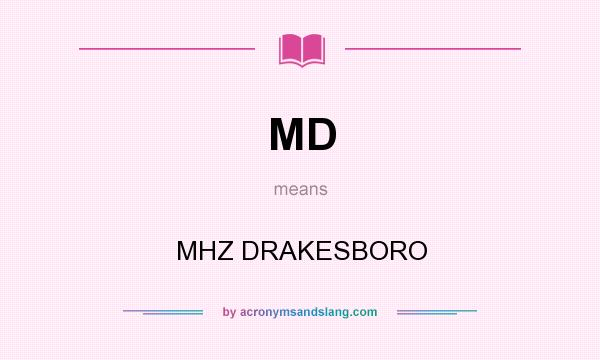 MD

means

MHZ DRAKESBORO

by acronymsandslang.com